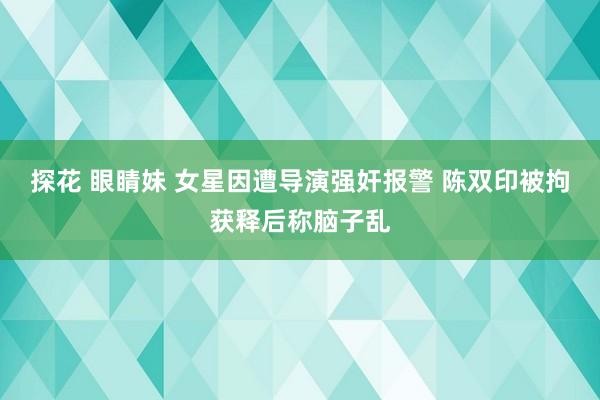 探花 眼睛妹 女星因遭导演强奸报警 陈双印被拘获释后称脑子乱